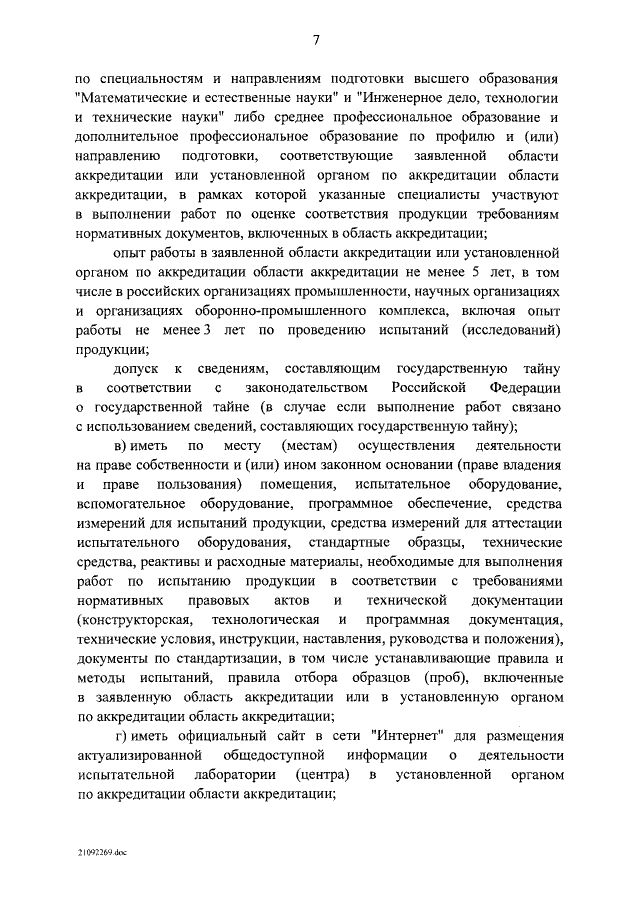 7

по специальностям и направлениям подготовки высшего образования "Математические и естественные науки" и "Инженерное дело, технологии и технические науки" либо среднее профессиональное образование и дополнительное профессиональное образование по профилю и (или) направлению подготовки, соответствующие заявленной области аккредитации или установленной органом по аккредитации области аккредитации, в рамках которой указанные специалисты участвуют в выполнении работ по оценке соответствия продукции требованиям нормативных документов, включенных в область аккредитации;

опыт работы в заявленной области аккредитации или установленной органом по аккредитации области аккредитации не менее 5 лет, в том числе в российских организациях промышленности, научных организациях и организациях оборонно-промышленного комплекса, включая опыт работы не менее 3 лет по проведению испытаний (исследований) продукции;

допуск к сведениям, составляющим государственную тайну в соответствии с законодательством Российской Федерации о государственной тайне (в случае если выполнение работ связано с использованием сведений, составляющих государственную тайну);

в) иметь по месту (местам) осуществления деятельности на праве собственности и (или) ином законном основании (праве владения и праве пользования) помещения, испытательное оборудование, вспомогательное оборудование, программное обеспечение, средства измерений для испытаний продукции, средства измерений для аттестации испытательного оборудования, стандартные образцы, технические средства, реактивы и расходные материалы, необходимые для выполнения работ по испытанию продукции в соответствии с требованиями нормативных правовых актов и технической документации (конструкторская, технологическая и программная документация, технические условия, инструкции, наставления, руководства и положения), документы по стандартизации, в том числе устанавливающие правила и методы испытаний, правила отбора образцов (проб), включенные в заявленную область аккредитации или в установленную органом по аккредитации область аккредитации;

г) иметь официальный сайт в сети "Интернет" для размещения актуализированной общедоступной информации о деятельности испытательной лаборатории (центра) в установленной органом по аккредитации области аккредитации;

21092269.doc